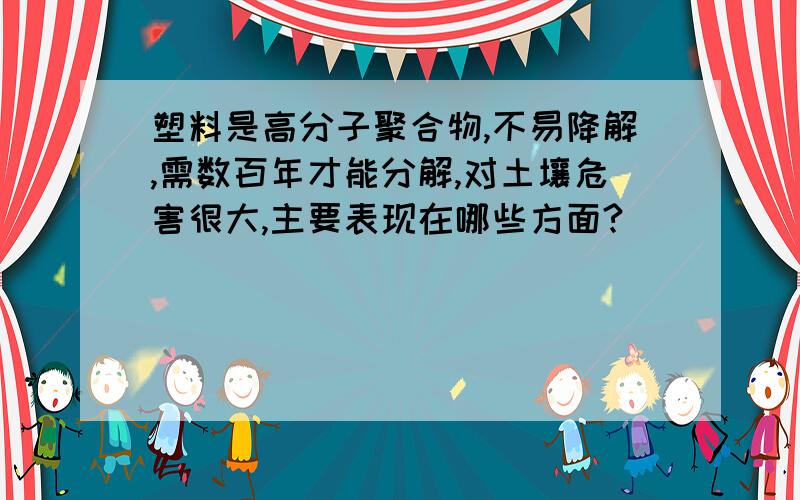 塑料是高分子聚合物,不易降解,需数百年才能分解,对土壤危害很大,主要表现在哪些方面?